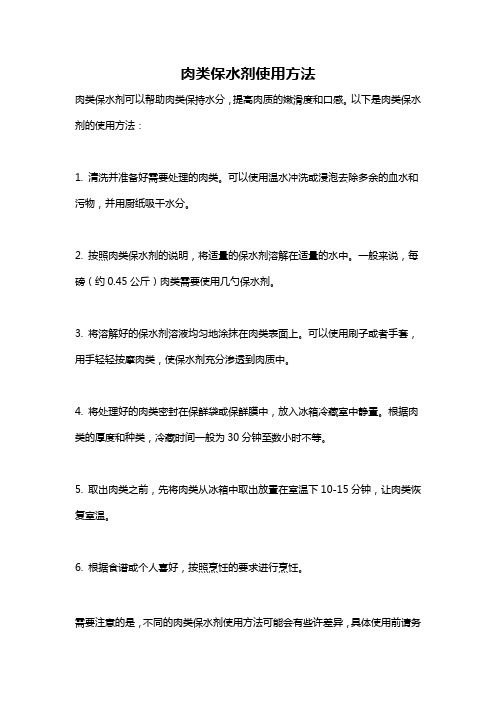 肉类保水剂使用方法

肉类保水剂可以帮助肉类保持水分，提高肉质的嫩滑度和口感。以下是肉类保水剂的使用方法：

1. 清洗并准备好需要处理的肉类。可以使用温水冲洗或浸泡去除多余的血水和污物，并用厨纸吸干水分。

2. 按照肉类保水剂的说明，将适量的保水剂溶解在适量的水中。一般来说，每磅（约 0.45 公斤）肉类需要使用几勺保水剂。

3. 将溶解好的保水剂溶液均匀地涂抹在肉类表面上。可以使用刷子或者手套，用手轻轻按摩肉类，使保水剂充分渗透到肉质中。

4. 将处理好的肉类密封在保鲜袋或保鲜膜中，放入冰箱冷藏室中静置。根据肉类的厚度和种类，冷藏时间一般为 30 分钟至数小时不等。

5. 取出肉类之前，先将肉类从冰箱中取出放置在室温下 10-15 分钟，让肉类恢复室温。

6. 根据食谱或个人喜好，按照烹饪的要求进行烹饪。

需要注意的是，不同的肉类保水剂使用方法可能会有些许差异，具体使用前请务